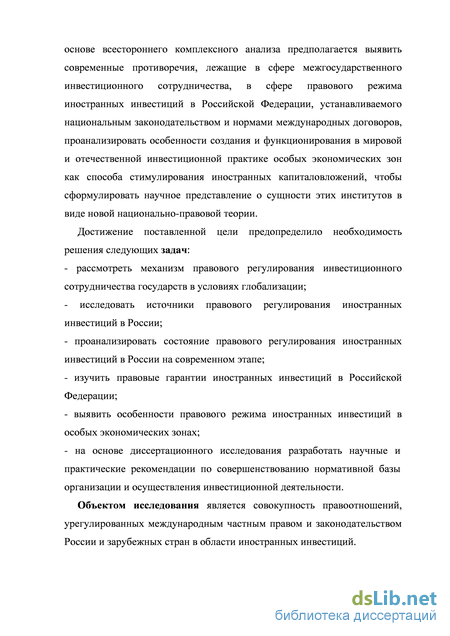 основе всестороннего комплексного анализа предполагается выявить современные противоречия, лежащие в сфере межгосударственного инвестиционного сотрудничества, в сфере правового режима иностранных инвестиций в Российской Федерации, устанавливаемого национальным законодательством и нормами международных договоров, проанализировать особенности создания и функционирования в мировой и отечественной инвестиционной практике особых экономических зон как способа стимулирования иностранных капиталовложений, чтобы сформулировать научное представление о сущности этих институтов в виде новой национально-правовой теории.

Достижение поставленной цели предопределило необходимость решения следующих задач:
- рассмотреть механизм правового регулирования инвестиционного сотрудничества государств в условиях глобализации;
- исследовать источники правового регулирования иностранных инвестиций в России;
- проанализировать состояние правового регулирования иностранных инвестиций в России на современном этапе;
- изучить правовые гарантии иностранных инвестиций в Российской Федерации;
- выявить особенности правового режима иностранных инвестиций в особых экономических зонах;
- на основе диссертационного исследования разработать научные и практические рекомендации по совершенствованию нормативной базы организации и осуществления инвестиционной деятельности.

Объектом исследования является совокупность правоотношений, урегулированных международным частным правом и законодательством России и зарубежных стран в области иностранных инвестиций.

dsLib.net
библиотека диссертаций